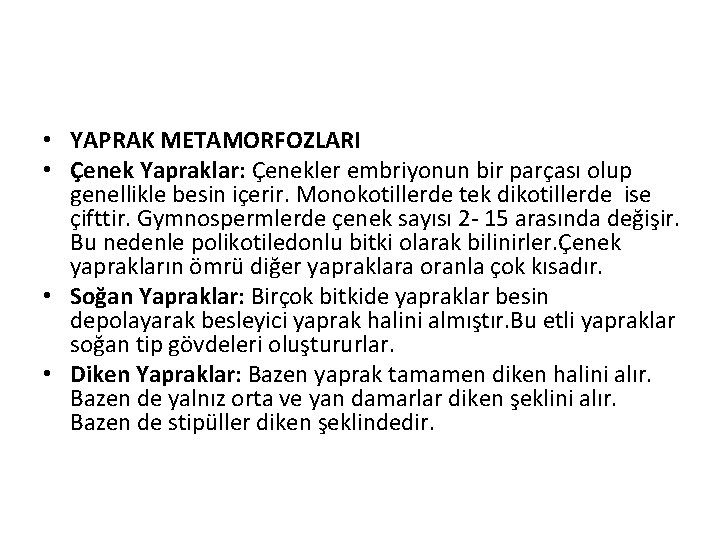 • YAPRAK METAMORFOZLARI

• Çenek Yapraklar: Çenekler embriyonun bir parçası olup genellikle besin içerir. Monokotillerde tek dikotillerde ise çifttir. Gymnospermlerde çenek sayısı 2- 15 arasında değişir. Bu nedenle polikotiledonlu bitki olarak bilinirler.Çenek yaprakların ömrü diğer yapraklara oranla çok kısadır.

• Soğan Yapraklar: Birçok bitkide yapraklar besin depolayarak besleyici yaprak halini almıştır.Bu etli yapraklar soğan tip gövdeleri oluştururlar.

• Diken Yapraklar: Bazen yaprak tamamen diken halini alır. Bazen de yalnız orta ve yan damarlar diken şeklini alır. Bazen de stipüller diken şeklindedir.